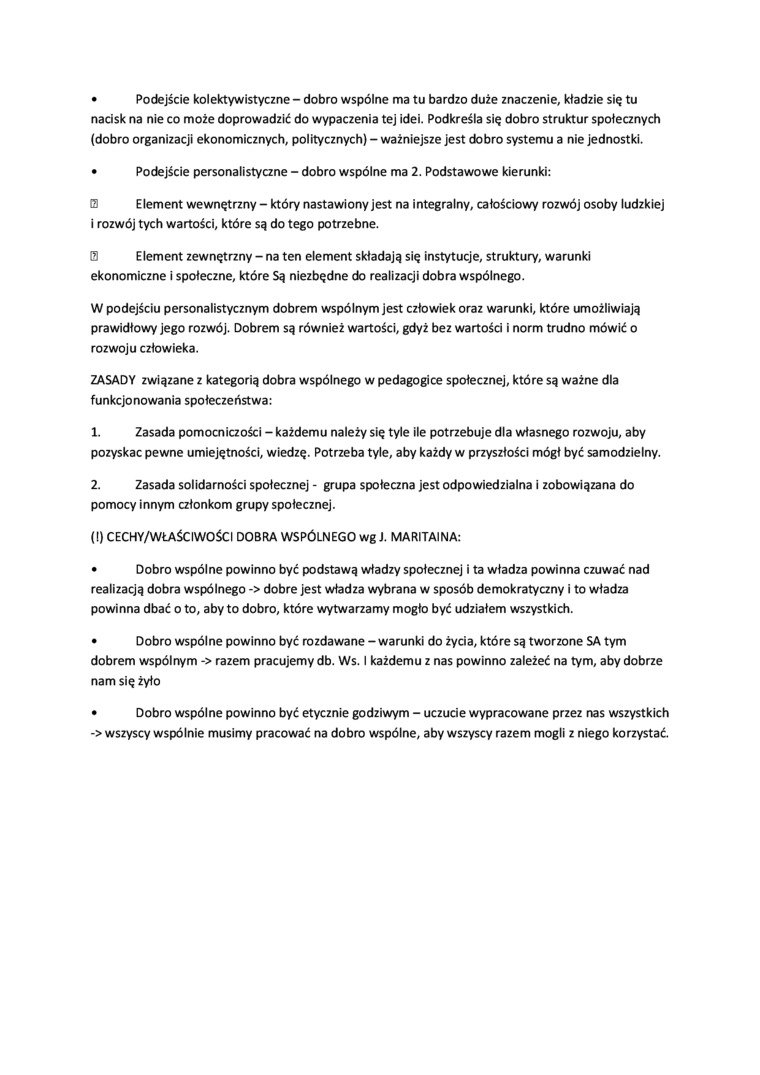 • Podejście kolektywistyczne – dobro wspólne ma tu bardzo duże znaczenie, kładzie się tu nacisk na nie co może doprowadzić do wypaczenia tej idei. Podkreśla się dobro struktur społecznych (dobro organizacji ekonomicznych, politycznych) – ważniejsze jest dobro systemu a nie jednostki.

• Podejście personalistyczne – dobro wspólne ma 2. Podstawowe kierunki:

 Element wewnętrzny – który nastawiony jest na integralny, całościowy rozwój osoby ludzkiej i rozwój tych wartości, które są do tego potrzebne.

 Element zewnętrzny – na ten element składają się instytucje, struktury, warunki ekonomiczne i społeczne, które Są niezbędne do realizacji dobra wspólnego.

W podejściu personalistycznym dobrem wspólnym jest człowiek oraz warunki, które umożliwiają prawidłowy jego rozwój. Dobrem są również wartości, gdyż bez wartości i norm trudno mówić o rozwoju człowieka.

ZASADY związane z kategorią dobra wspólnego w pedagogice społecznej, które są ważne dla funkcjonowania społeczeństwa:

1. Zasada pomocniczości – każdemu należy się tyle ile potrzebuje dla własnego rozwoju, aby pozyskac pewne umiejętności, wiedzę. Potrzeba tyle, aby każdy w przyszłości mógł być samodzielny.

2. Zasada solidarności społecznej - grupa społeczna jest odpowiedzialna i zobowiązana do pomocy innym członkom grupy społecznej.

(!) CECHY/WŁAŚCIWOŚCI DOBRA WSPÓLNEGO wg J. MARITAINA:

• Dobro wspólne powinno być podstawą władzy społecznej i ta władza powinna czuwać nad realizacją dobra wspólnego -> dobre jest władza wybrana w sposób demokratyczny i to władza powinna dbać o to, aby to dobro, które wytwarzamy mogło być udziałem wszystkich.

• Dobro wspólne powinno być rozdawane – warunki do życia, które są tworzone SA tym dobrem wspólnym -> razem pracujemy db. Ws. I każdemu z nas powinno zależeć na tym, aby dobrze nam się żyło

• Dobro wspólne powinno być etycznie godziwym – uczucie wypracowane przez nas wszystkich -> wszyscy wspólnie musimy pracować na dobro wspólne, aby wszyscy razem mogli z niego korzystać.